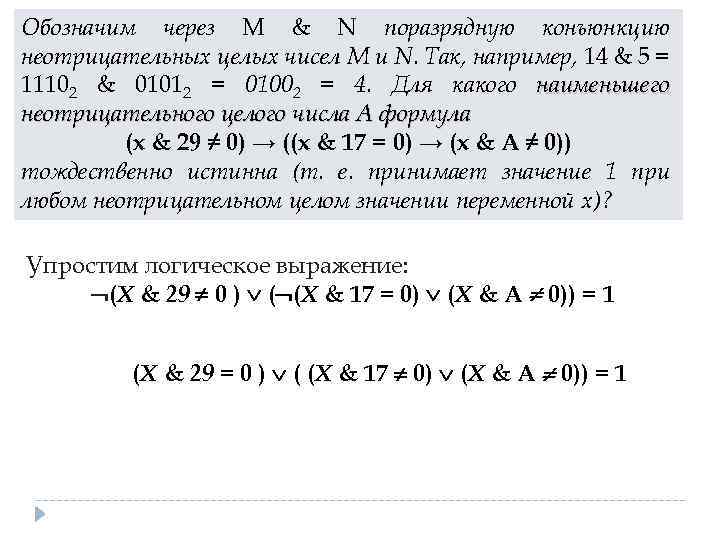 Обозначим через M & N поразрядную конъюнкцию неотрицательных целых чисел M и N. Так, например, 14 & 5 = $1110_2$ & $0101_2$ = $0100_2$ = 4. Для какого наименьшего неотрицательного целого числа А формула

$(x \& 29 \neq 0) \rightarrow ((x \& 17 = 0) \rightarrow (x \& A \neq 0))$

тождественно истинна (т. е. принимает значение 1 при любом неотрицательном целом значении переменной x)?

Упростим логическое выражение:

$\neg(X \& 29 \neq 0) \vee (\neg(X \& 17 = 0) \vee (X \& A \neq 0)) = 1$

$(X \& 29 = 0) \vee ((X \& 17 \neq 0) \vee (X \& A \neq 0)) = 1$